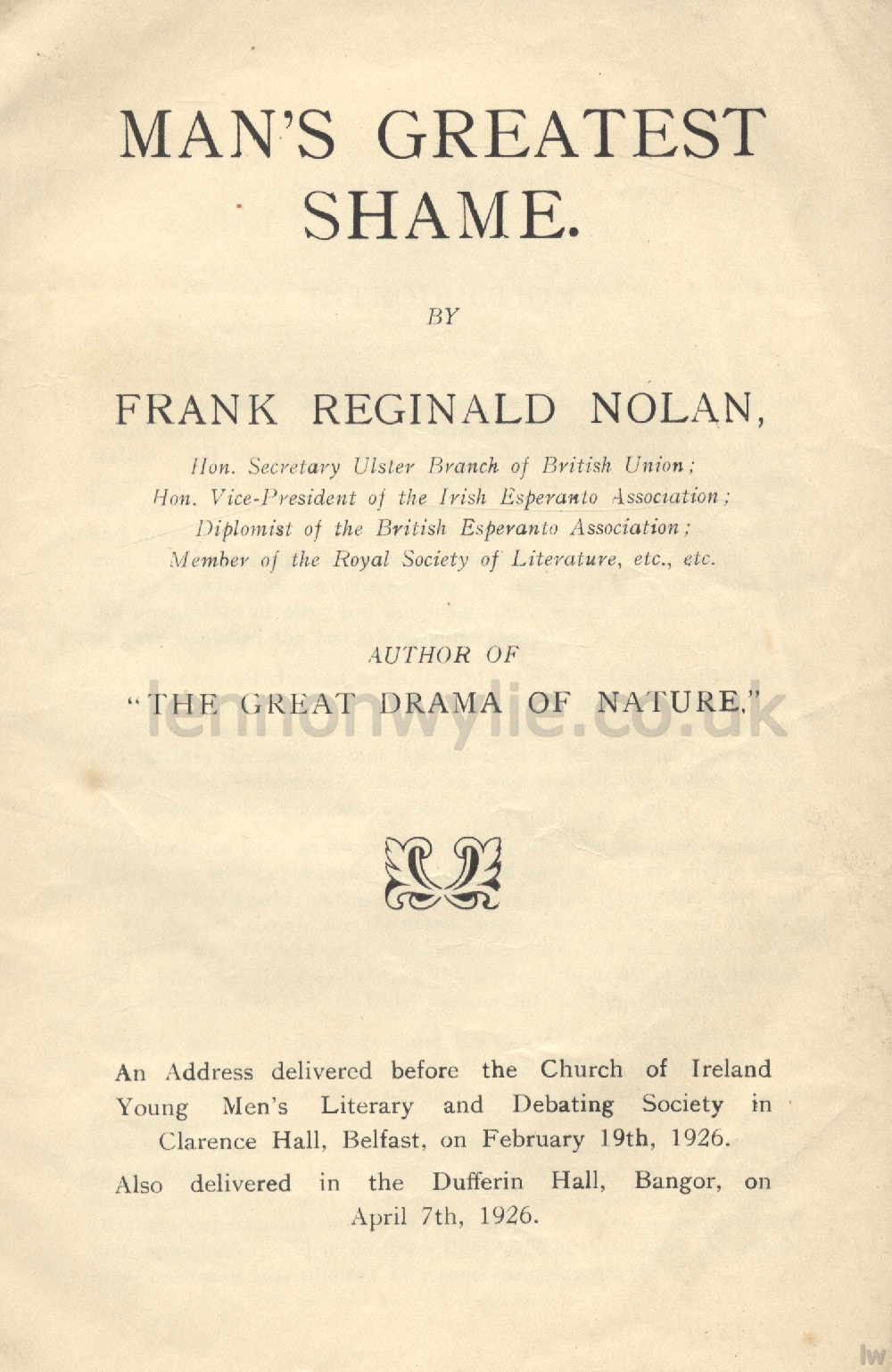 MAN'S GREATEST SHAME.

BY

FRANK REGINALD NOLAN,

Hon. Secretary Ulster Branch of British Union;
Hon. Vice-President of the Irish Esperanto Association;
Diplomist of the British Esperanto Association;
Member of the Royal Society of Literature, etc., etc.

AUTHOR OF

"THE GREAT DRAMA OF NATURE."

lennonwylie.co.uk

An Address delivered before the Church of Ireland Young Men's Literary and Debating Society in Clarence Hall, Belfast, on February 19th, 1926.

Also delivered in the Dufferin Hall, Bangor, on April 7th, 1926.

lw